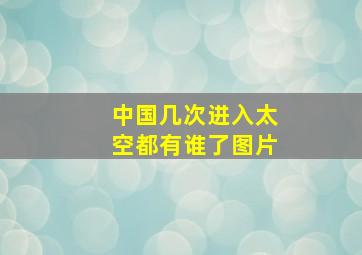 中国几次进入太空都有谁了图片